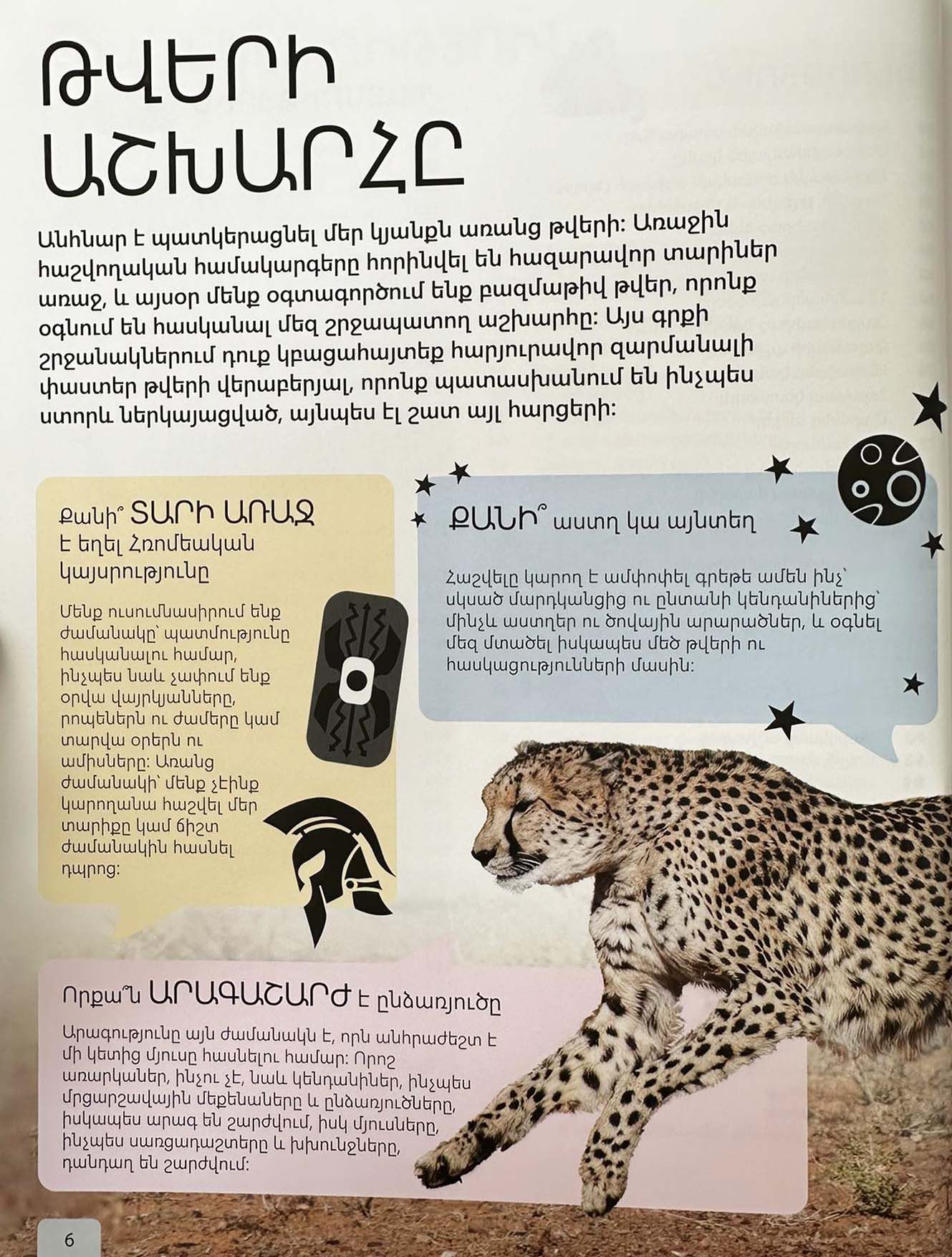 ԹՎԵՐԻ ԱՇԽԱՐՀԸ

Անհնար է պատկերացնել մեր կյանքն առանց թվերի: Առաջին հաշվողական համակարգերը հորինվել են հազարավոր տարիներ առաջ, և այսօր մենք օգտագործում ենք բազմաթիվ թվեր, որոնք օգնում են հասկանալ մեզ շրջապատող աշխարհը: Այս գրքի շրջանակներում դուք կբացահայտեք հարյուրավոր զարմանալի փաստեր թվերի վերաբերյալ, որոնք պատասխանում են ինչպես ստորև ներկայացված, այնպես էլ շատ այլ հարցերի:

Քանի՞ ՏԱՐԻ ԱՌԱՋ է եղել Հռոմեական կայսրությունը

Մենք ուսումնասիրում ենք ժամանակը՝ պատմությունը հասկանալու համար, ինչպես նաև չափում ենք օրվա վայրկյանները, րոպեներն ու ժամերը կամ տարվա օրերն ու ամիսները: Առանց ժամանակի՝ մենք չէինք կարողանա հաշվել մեր տարիքը կամ ճիշտ ժամանակին հասնել դպրոց:

ՔԱՆԻ՞ աստղ կա այնտեղ

Հաշվելը կարող է ամփոփել գրեթե ամեն ինչ՝ սկսած մարդկանցից ու ընտանի կենդանիներից՝ մինչև աստղեր ու ծովային արարածներ, և օգնել մեզ մտածել իսկապես մեծ թվերի ու հասկացությունների մասին:

Որքա՞ն ԱՐԱԳԱՇԱՐԺ է ընձառյուծը

Արագությունը այն ժամանակն է, որն անհրաժեշտ է մի կետից մյուսը հասնելու համար: Որոշ առարկաներ, ինչու չէ, նաև կենդանիներ, ինչպես մրցարշավային մեքենաները և ընձառյուծները, իսկապես արագ են շարժվում, իսկ մյուսները, ինչպես սառցադաշտերը և խխունջները, դանդաղ են շարժվում:

6